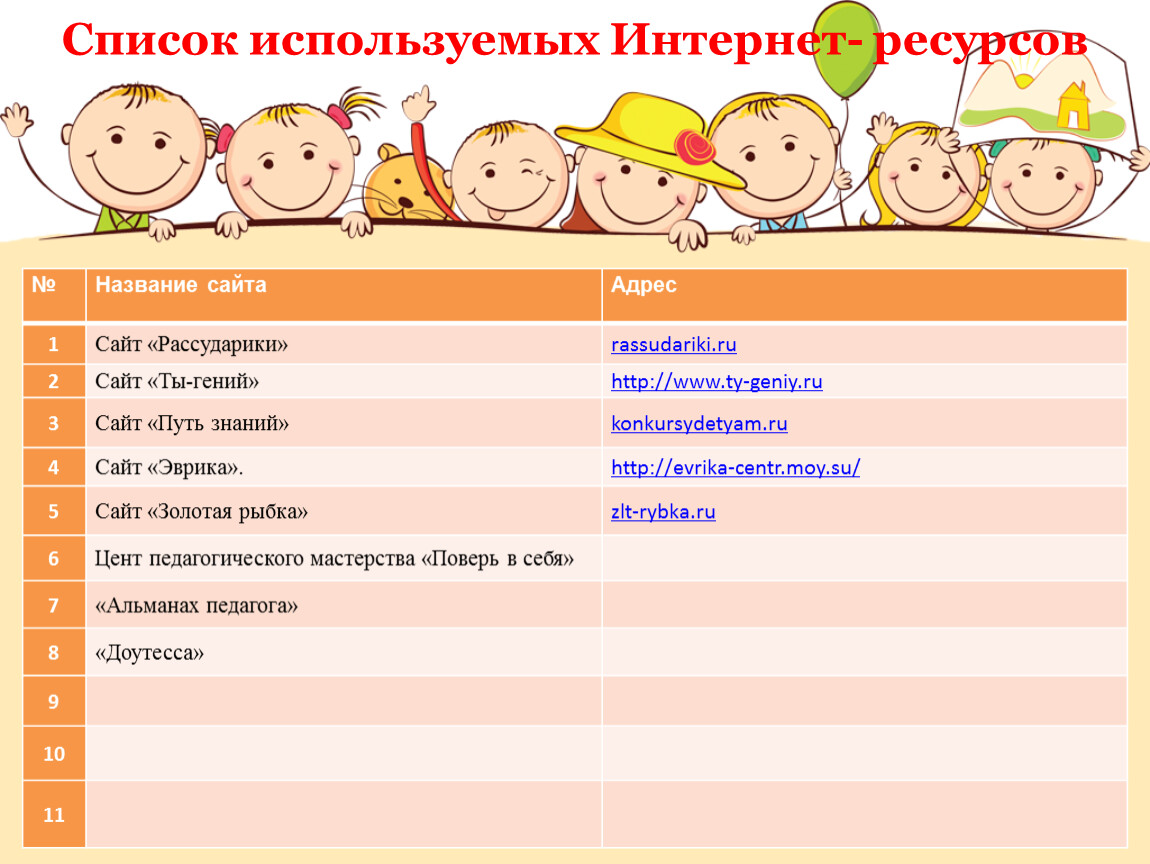 Список используемых Интернет- ресурсов

| № | Название сайта | Адрес |
|---|---|---|
| 1 | Сайт «Рассударики» | rassudariki.ru |
| 2 | Сайт «Ты-гений» | http://www.ty-geniy.ru |
| 3 | Сайт «Путь знаний» | konkursydetyam.ru |
| 4 | Сайт «Эврика». | http://evrika-centr.moy.su/ |
| 5 | Сайт «Золотая рыбка» | zlt-rybka.ru |
| 6 | Цент педагогического мастерства «Поверь в себя» | |
| 7 | «Альманах педагога» | |
| 8 | «Доутесса» | |
| 9 | | |
| 10 | | |
| 11 | | |